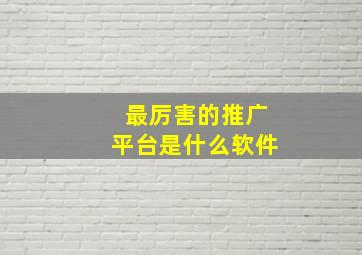 最厉害的推广平台是什么软件